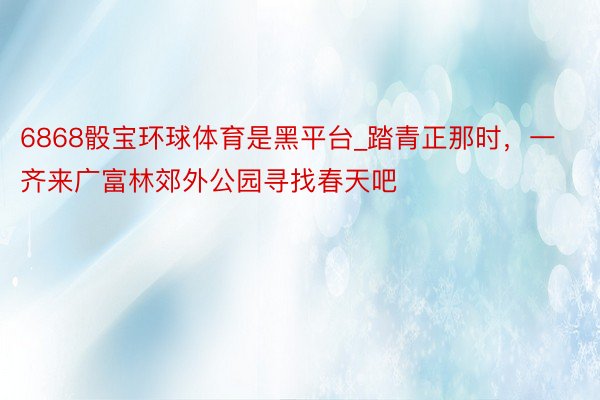 6868骰宝环球体育是黑平台_踏青正那时，一齐来广富林郊外公园寻找春天吧